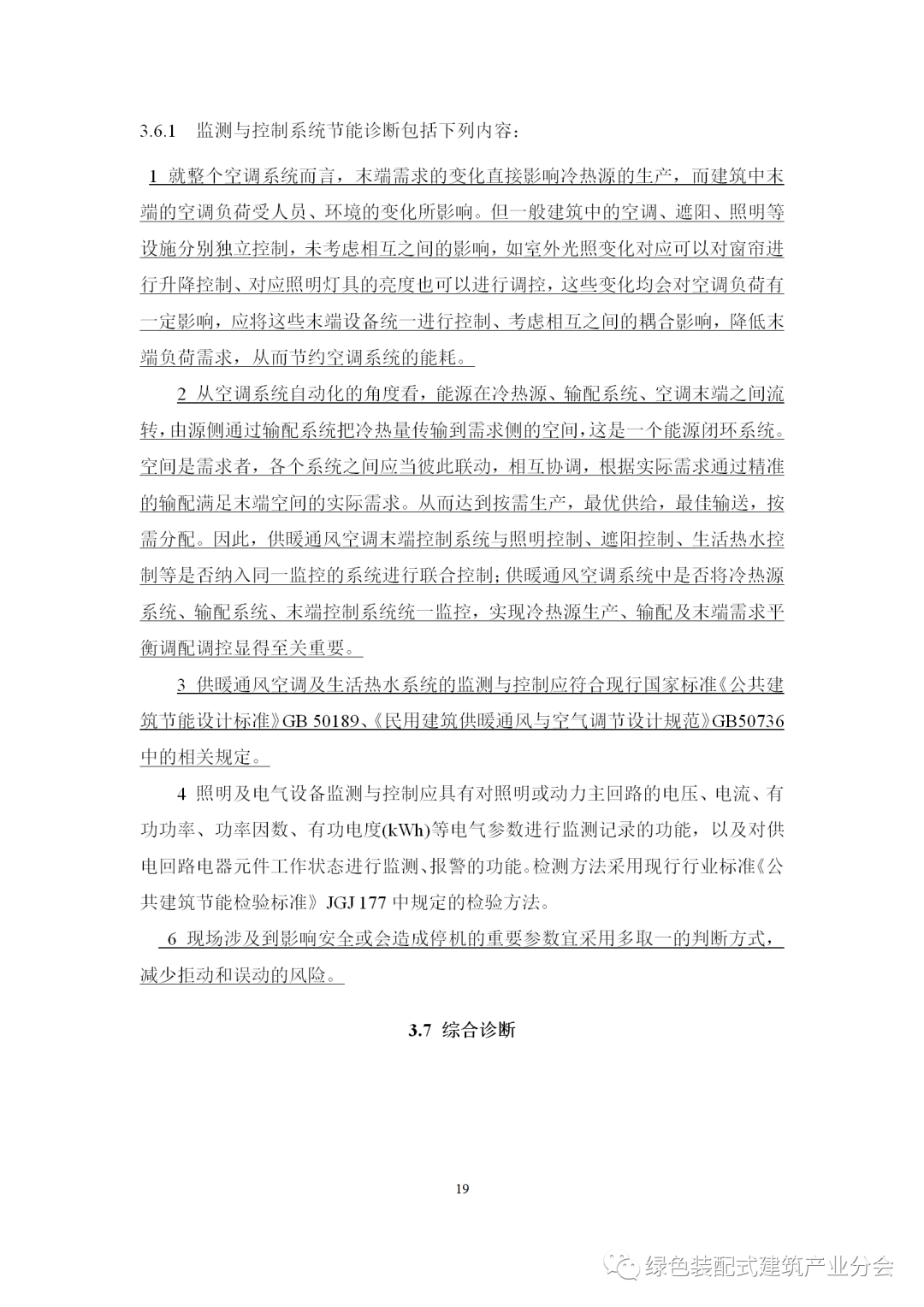 3.6.1 监测与控制系统节能诊断包括下列内容：

1 就整个空调系统而言，末端需求的变化直接影响冷热源的生产，而建筑中末端的空调负荷受人员、环境的变化所影响。但一般建筑中的空调、遮阳、照明等设施分别独立控制，未考虑相互之间的影响，如室外光照变化对应可以对窗帘进行升降控制、对应照明灯具的亮度也可以进行调控，这些变化均会对空调负荷有一定影响，应将这些末端设备统一进行控制、考虑相互之间的耦合影响，降低末端负荷需求，从而节约空调系统的能耗。

2 从空调系统自动化的角度看，能源在冷热源、输配系统、空调末端之间流转，由源侧通过输配系统把冷热量传输到需求侧的空间，这是一个能源闭环系统。空间是需求者，各个系统之间应当彼此联动，相互协调，根据实际需求通过精准的输配满足末端空间的实际需求。从而达到按需生产，最优供给，最佳输送，按需分配。因此，供暖通风空调末端控制系统与照明控制、遮阳控制、生活热水控制等是否纳入同一监控的系统进行联合控制；供暖通风空调系统中是否将冷热源系统、输配系统、末端控制系统统一监控，实现冷热源生产、输配及末端需求平衡调配调控显得至关重要。

3 供暖通风空调及生活热水系统的监测与控制应符合现行国家标准《公共建筑节能设计标准》GB 50189、《民用建筑供暖通风与空气调节设计规范》GB50736中的相关规定。

4 照明及电气设备监测与控制应具有对照明或动力主回路的电压、电流、有功功率、功率因数、有功电度(kWh)等电气参数进行监测记录的功能，以及对供电回路电器元件工作状态进行监测、报警的功能。检测方法采用现行行业标准《公共建筑节能检验标准》JGJ 177 中规定的检验方法。

6 现场涉及到影响安全或会造成停机的重要参数宜采用多取一的判断方式，减少拒动和误动的风险。

3.7 综合诊断

19

绿色装配式建筑产业分会